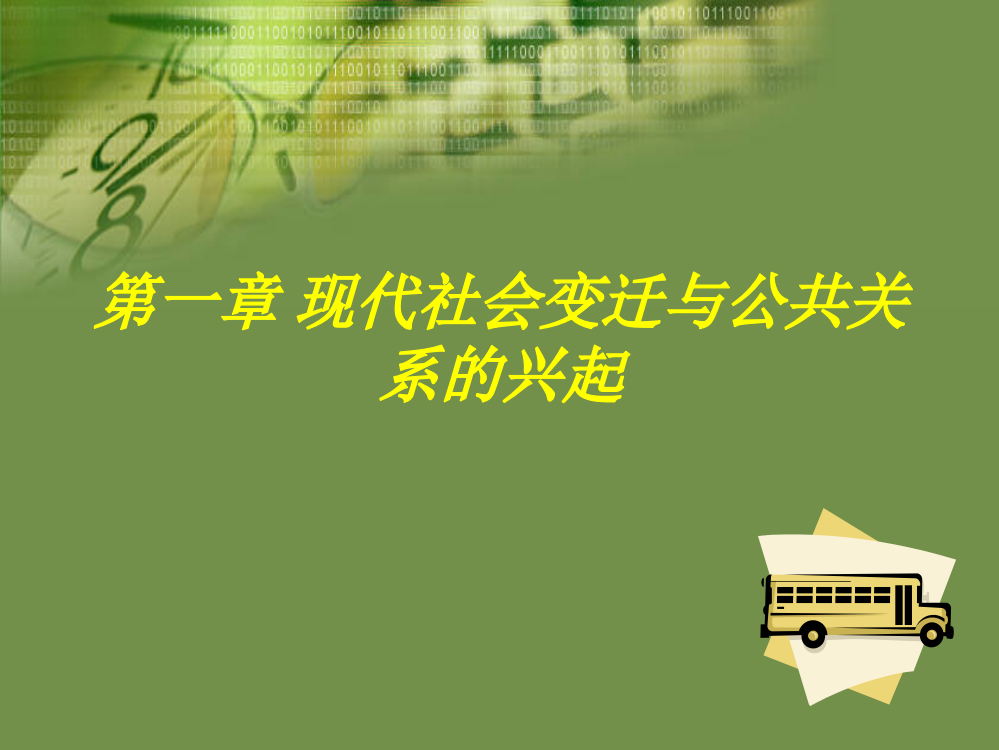 第一章 现代社会变迁与公共关系的兴起